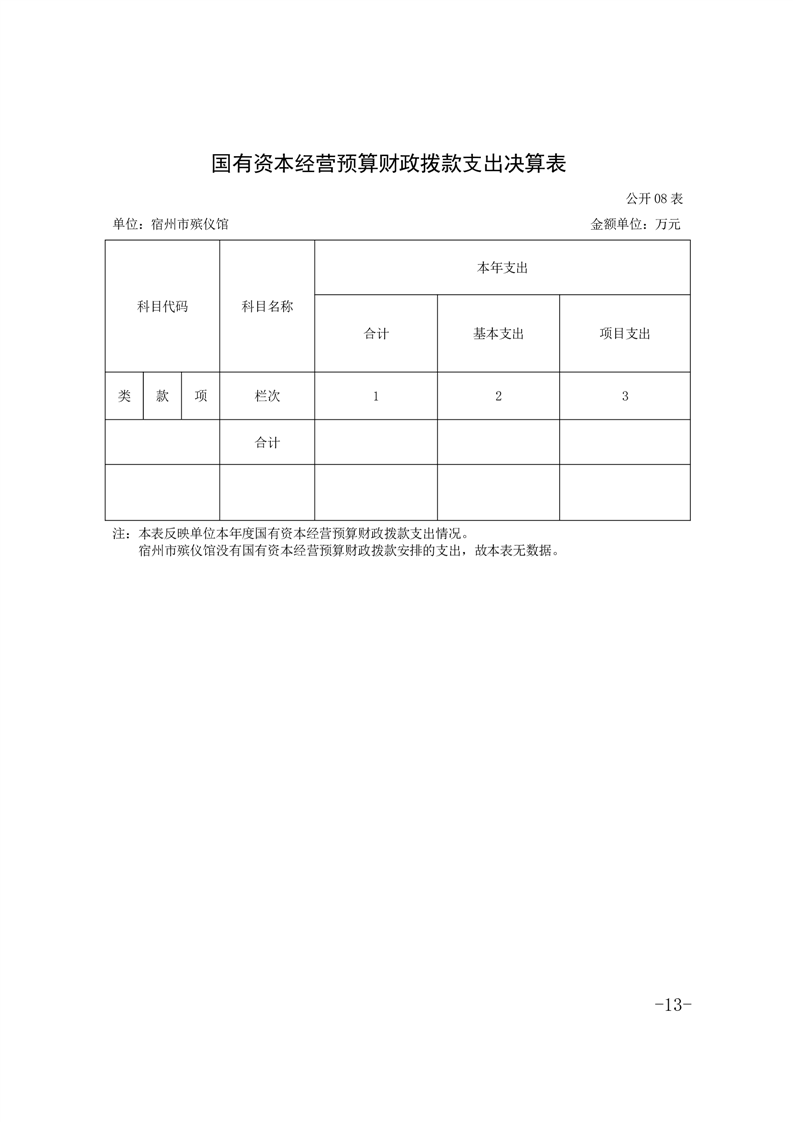 国有资本经营预算财政拨款支出决算表

公开 08 表

单位：宿州市殡仪馆

金额单位：万元

| 科目代码 | | | 科目名称 | 本年支出 | | |
|---|---|---|---|---|---|---|
| | | | | 合计 | 基本支出 | 项目支出 |
| 类 | 款 | 项 | 栏次 | 1 | 2 | 3 |
| | | | 合计 | | | |
| | | | | | | |

注：本表反映单位本年度国有资本经营预算财政拨款支出情况。
宿州市殡仪馆没有国有资本经营预算财政拨款安排的支出，故本表无数据。

-13-